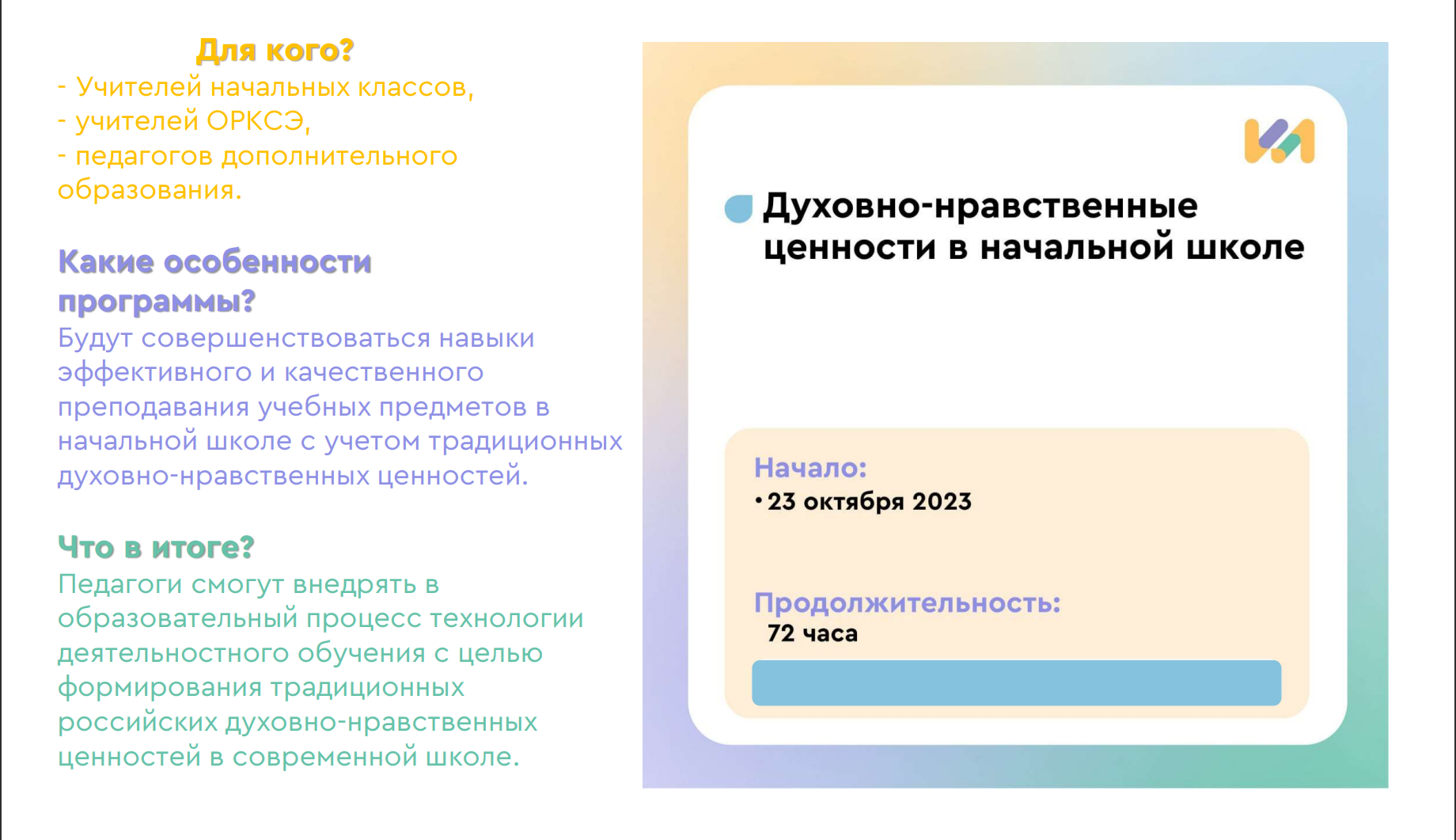 Для кого?
- Учителей начальных классов,
- учителей ОРКСЭ,
- педагогов дополнительного образования.

Какие особенности программы?
Будут совершенствоваться навыки эффективного и качественного преподавания учебных предметов в начальной школе с учетом традиционных духовно-нравственных ценностей.

Что в итоге?
Педагоги смогут внедрять в образовательный процесс технологии деятельностного обучения с целью формирования традиционных российских духовно-нравственных ценностей в современной школе.

Духовно-нравственные ценности в начальной школе

Начало:
• 23 октября 2023

Продолжительность:
72 часа